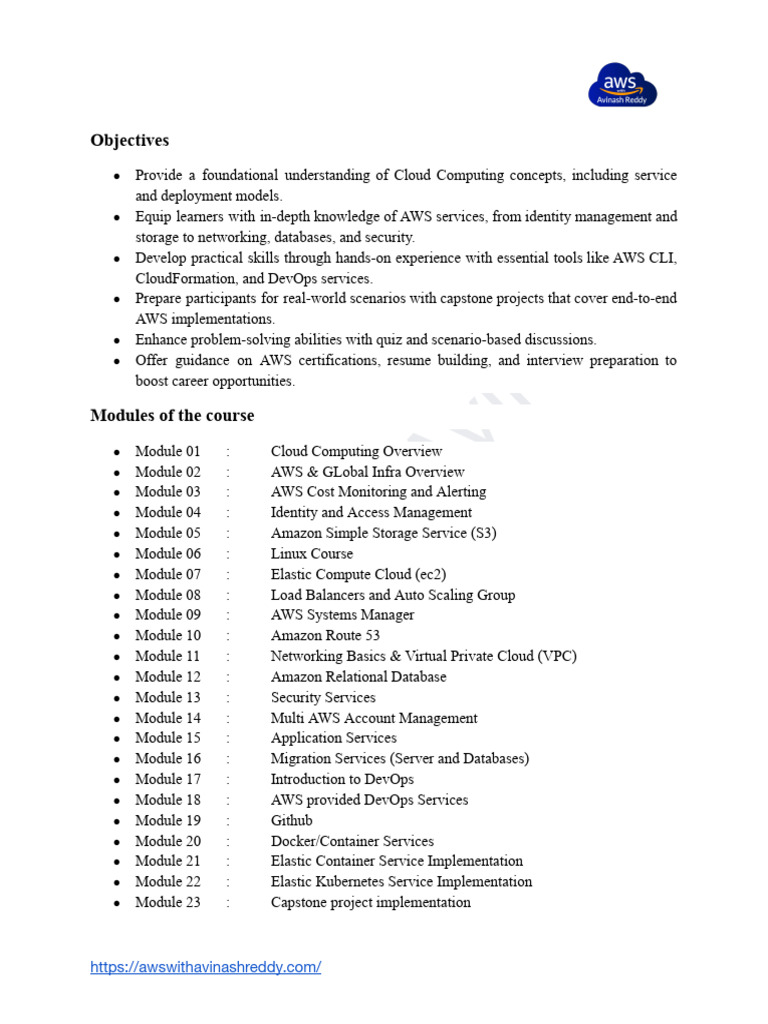 aws
Avinash Reddy

Objectives

• Provide a foundational understanding of Cloud Computing concepts, including service and deployment models.
• Equip learners with in-depth knowledge of AWS services, from identity management and storage to networking, databases, and security.
• Develop practical skills through hands-on experience with essential tools like AWS CLI, CloudFormation, and DevOps services.
• Prepare participants for real-world scenarios with capstone projects that cover end-to-end AWS implementations.
• Enhance problem-solving abilities with quiz and scenario-based discussions.
• Offer guidance on AWS certifications, resume building, and interview preparation to boost career opportunities.

Modules of the course

• Module 01 : Cloud Computing Overview
• Module 02 : AWS & GLobal Infra Overview
• Module 03 : AWS Cost Monitoring and Alerting
• Module 04 : Identity and Access Management
• Module 05 : Amazon Simple Storage Service (S3)
• Module 06 : Linux Course
• Module 07 : Elastic Compute Cloud (ec2)
• Module 08 : Load Balancers and Auto Scaling Group
• Module 09 : AWS Systems Manager
• Module 10 : Amazon Route 53
• Module 11 : Networking Basics & Virtual Private Cloud (VPC)
• Module 12 : Amazon Relational Database
• Module 13 : Security Services
• Module 14 : Multi AWS Account Management
• Module 15 : Application Services
• Module 16 : Migration Services (Server and Databases)
• Module 17 : Introduction to DevOps
• Module 18 : AWS provided DevOps Services
• Module 19 : Github
• Module 20 : Docker/Container Services
• Module 21 : Elastic Container Service Implementation
• Module 22 : Elastic Kubernetes Service Implementation
• Module 23 : Capstone project implementation

https://awswithavinashreddy.com/